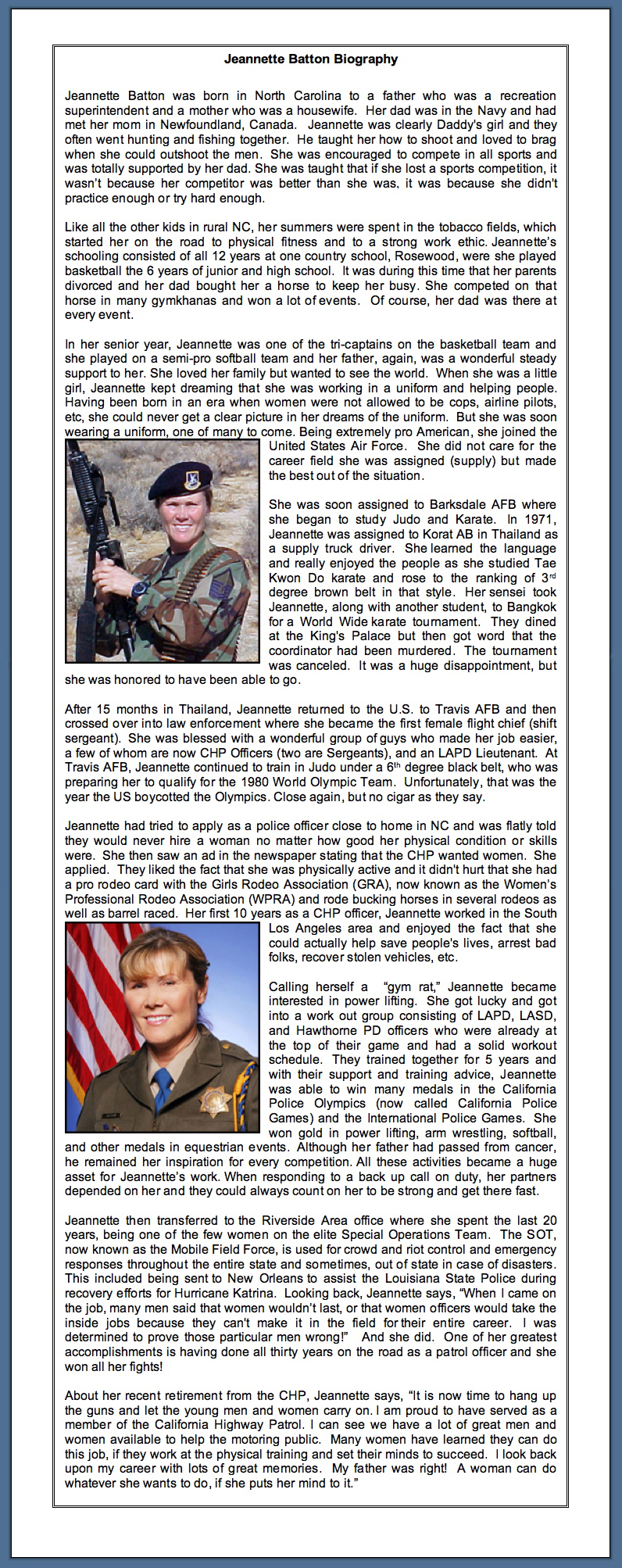 Jeannette Batton Biography

Jeannette Batton was born in North Carolina to a father who was a recreation superintendent and a mother who was a housewife. Her dad was in the Navy and had met her mom in Newfoundland, Canada. Jeannette was clearly Daddy's girl and they often went hunting and fishing together. He taught her how to shoot and loved to brag when she could outshoot the men. She was encouraged to compete in all sports and was totally supported by her dad. She was taught that if she lost a sports competition, it wasn't because her competitor was better than she was, it was because she didn't practice enough or try hard enough.

Like all the other kids in rural NC, her summers were spent in the tobacco fields, which started her on the road to physical fitness and to a strong work ethic. Jeannette's schooling consisted of all 12 years at one country school, Rosewood, were she played basketball the 6 years of junior and high school. It was during this time that her parents divorced and her dad bought her a horse to keep her busy. She competed on that horse in many gymkhanas and won a lot of events. Of course, her dad was there at every event.

In her senior year, Jeannette was one of the tri-captains on the basketball team and she played on a semi-pro softball team and her father, again, was a wonderful steady support to her. She loved her family but wanted to see the world. When she was a little girl, Jeannette kept dreaming that she was working in a uniform and helping people. Having been born in an era when women were not allowed to be cops, airline pilots, etc, she could never get a clear picture in her dreams of the uniform. But she was soon wearing a uniform, one of many to come. Being extremely pro American, she joined the United States Air Force. She did not care for the career field she was assigned (supply) but made the best out of the situation.

She was soon assigned to Barksdale AFB where she began to study Judo and Karate. In 1971, Jeannette was assigned to Korat AB in Thailand as a supply truck driver. She learned the language and really enjoyed the people as she studied Tae Kwon Do karate and rose to the ranking of 3rd degree brown belt in that style. Her sensei took Jeannette, along with another student, to Bangkok for a World Wide karate tournament. They dined at the King's Palace but then got word that the coordinator had been murdered. The tournament was canceled. It was a huge disappointment, but she was honored to have been able to go.

After 15 months in Thailand, Jeannette returned to the U.S. to Travis AFB and then crossed over into law enforcement where she became the first female flight chief (shift sergeant). She was blessed with a wonderful group of guys who made her job easier, a few of whom are now CHP Officers (two are Sergeants), and an LAPD Lieutenant. At Travis AFB, Jeannette continued to train in Judo under a 6th degree black belt, who was preparing her to qualify for the 1980 World Olympic Team. Unfortunately, that was the year the US boycotted the Olympics. Close again, but no cigar as they say.

Jeannette had tried to apply as a police officer close to home in NC and was flatly told they would never hire a woman no matter how good her physical condition or skills were. She then saw an ad in the newspaper stating that the CHP wanted women. She applied. They liked the fact that she was physically active and it didn't hurt that she had a pro rodeo card with the Girls Rodeo Association (GRA), now known as the Women's Professional Rodeo Association (WPRA) and rode bucking horses in several rodeos as well as barrel raced. Her first 10 years as a CHP officer, Jeannette worked in the South Los Angeles area and enjoyed the fact that she could actually help save people's lives, arrest bad folks, recover stolen vehicles, etc.

Calling herself a "gym rat," Jeannette became interested in power lifting. She got lucky and got into a work out group consisting of LAPD, LASD, and Hawthorne PD officers who were already at the top of their game and had a solid workout schedule. They trained together for 5 years and with their support and training advice, Jeannette was able to win many medals in the California Police Olympics (now called California Police Games) and the International Police Games. She won gold in power lifting, arm wrestling, softball, and other medals in equestrian events. Although her father had passed from cancer, he remained her inspiration for every competition. All these activities became a huge asset for Jeannette's work. When responding to a back up call on duty, her partners depended on her and they could always count on her to be strong and get there fast.

Jeannette then transferred to the Riverside Area office where she spent the last 20 years, being one of the few women on the elite Special Operations Team. The SOT, now known as the Mobile Field Force, is used for crowd and riot control and emergency responses throughout the entire state and sometimes, out of state in case of disasters. This included being sent to New Orleans to assist the Louisiana State Police during recovery efforts for Hurricane Katrina. Looking back, Jeannette says, "When I came on the job, many men said that women wouldn't last, or that women officers would take the inside jobs because they can't make it in the field for their entire career. I was determined to prove those particular men wrong!" And she did. One of her greatest accomplishments is having done all thirty years on the road as a patrol officer and she won all her fights!

About her recent retirement from the CHP, Jeannette says, "It is now time to hang up the guns and let the young men and women carry on. I am proud to have served as a member of the California Highway Patrol. I can see we have a lot of great men and women available to help the motoring public. Many women have learned they can do this job, if they work at the physical training and set their minds to succeed. I look back upon my career with lots of great memories. My father was right! A woman can do whatever she wants to do, if she puts her mind to it."